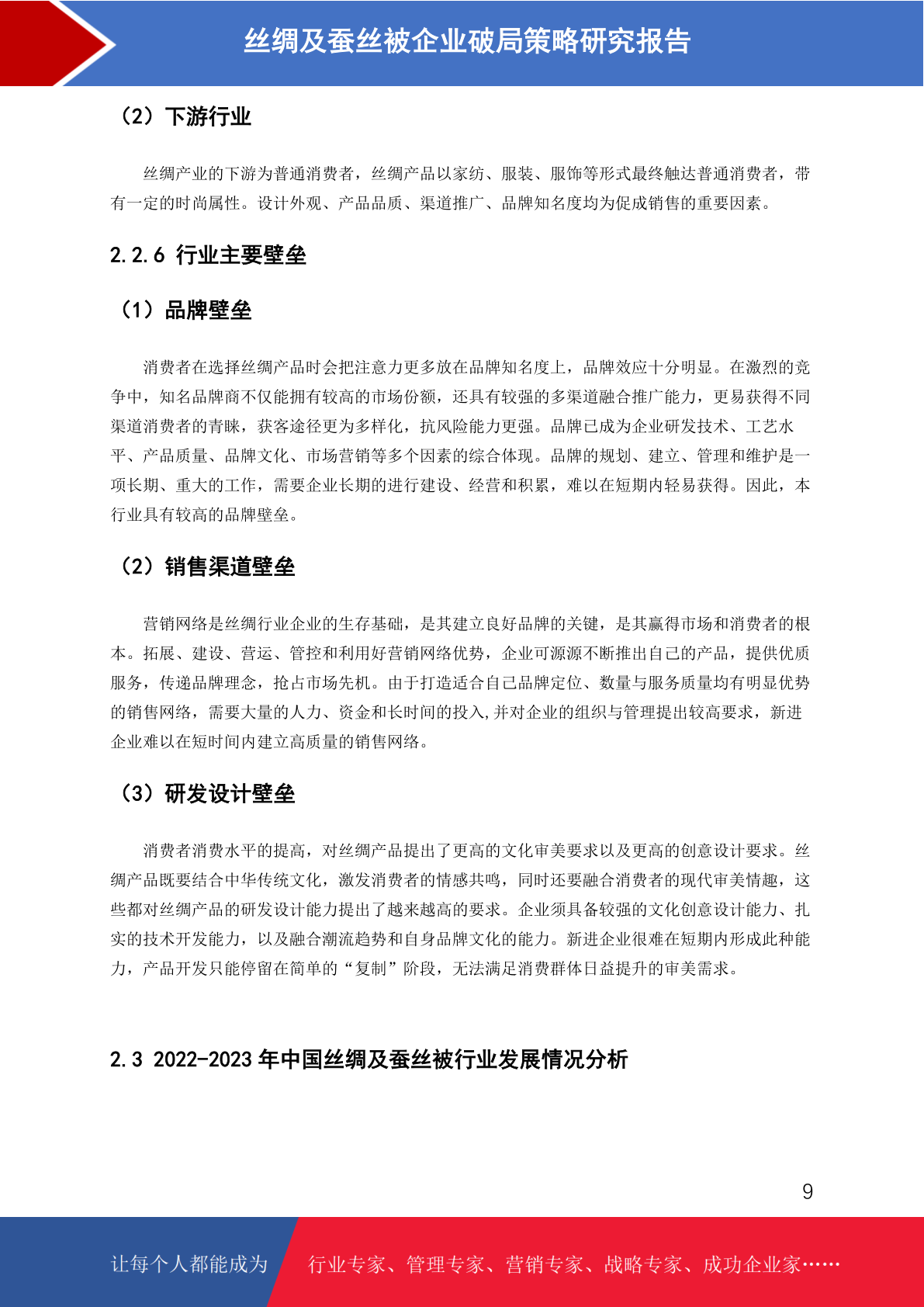 丝绸及蚕丝被企业破局策略研究报告

（2）下游行业

丝绸产业的下游为普通消费者，丝绸产品以家纺、服装、服饰等形式最终触达普通消费者，带有一定的时尚属性。设计外观、产品品质、渠道推广、品牌知名度均为促成销售的重要因素。

2.2.6 行业主要壁垒

（1）品牌壁垒

消费者在选择丝绸产品时会把注意力更多放在品牌知名度上，品牌效应十分明显。在激烈的竞争中，知名品牌商不仅能拥有较高的市场份额，还具有较强的多渠道融合推广能力，更易获得不同渠道消费者的青睐，获客途径更为多样化，抗风险能力更强。品牌已成为企业研发技术、工艺水平、产品质量、品牌文化、市场营销等多个因素的综合体现。品牌的规划、建立、管理和维护是一项长期、重大的工作，需要企业长期的进行建设、经营和积累，难以在短期内轻易获得。因此，本行业具有较高的品牌壁垒。

（2）销售渠道壁垒

营销网络是丝绸行业企业的生存基础，是其建立良好品牌的关键，是其赢得市场和消费者的根本。拓展、建设、营运、管控和利用好营销网络优势，企业可源源不断推出自己的产品，提供优质服务，传递品牌理念，抢占市场先机。由于打造适合自己品牌定位、数量与服务质量均有明显优势的销售网络，需要大量的人力、资金和长时间的投入,并对企业的组织与管理提出较高要求，新进企业难以在短时间内建立高质量的销售网络。

（3）研发设计壁垒

消费者消费水平的提高，对丝绸产品提出了更高的文化审美要求以及更高的创意设计要求。丝绸产品既要结合中华传统文化，激发消费者的情感共鸣，同时还要融合消费者的现代审美情趣，这些都对丝绸产品的研发设计能力提出了越来越高的要求。企业须具备较强的文化创意设计能力、扎实的技术开发能力，以及融合潮流趋势和自身品牌文化的能力。新进企业很难在短期内形成此种能力，产品开发只能停留在简单的“复制”阶段，无法满足消费群体日益提升的审美需求。

2.3 2022-2023 年中国丝绸及蚕丝被行业发展情况分析

9

让每个人都能成为 行业专家、管理专家、营销专家、战略专家、成功企业家……